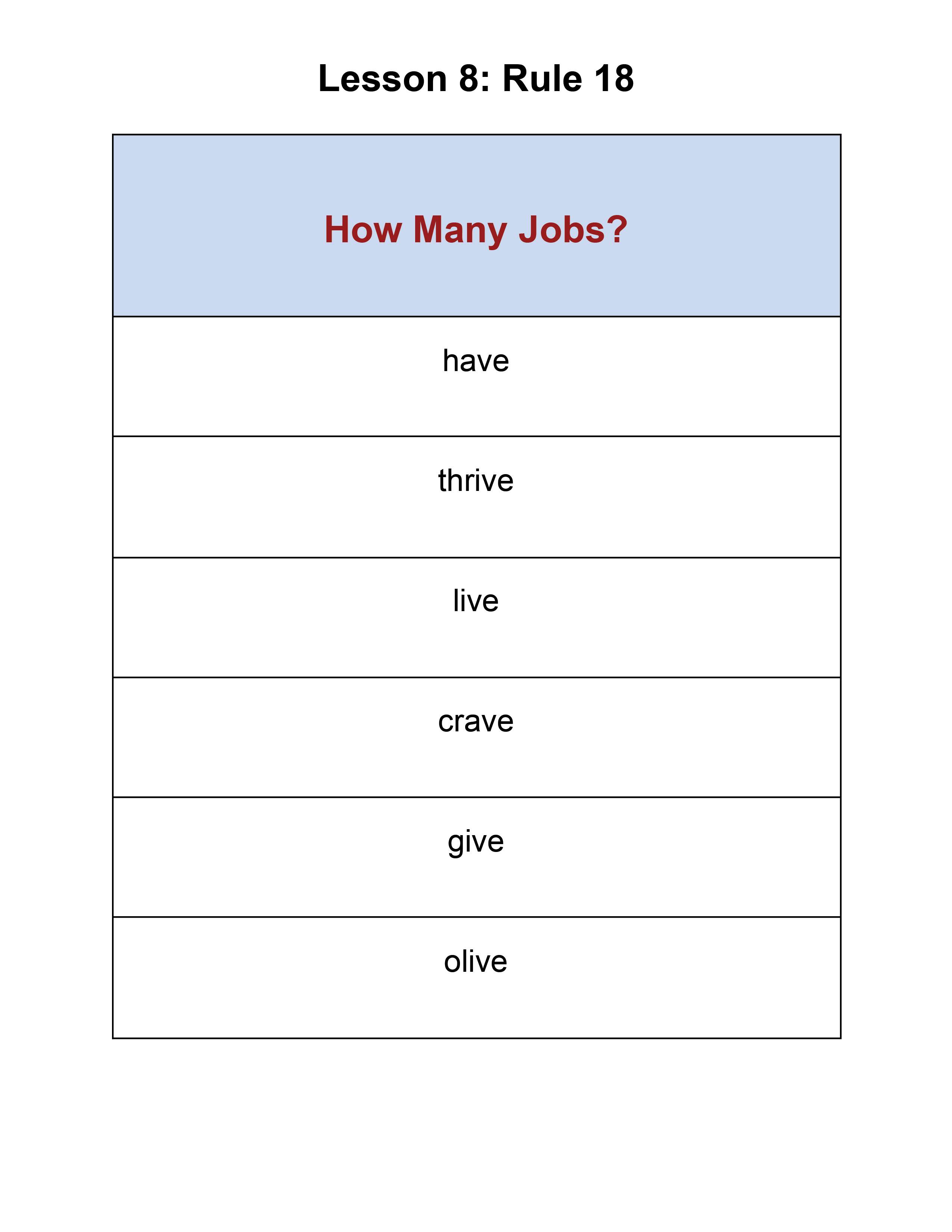 Lesson 8: Rule 18

| How Many Jobs? |
|---|
| have |
| thrive |
| live |
| crave |
| give |
| olive |